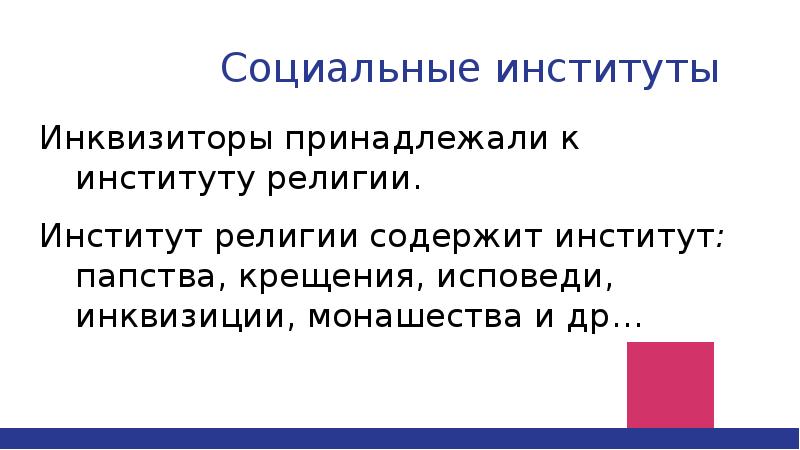 Социальные институты

Инквизиторы принадлежали к институту религии.

Институт религии содержит институт: папства, крещения, исповеди, инквизиции, монашества и др…